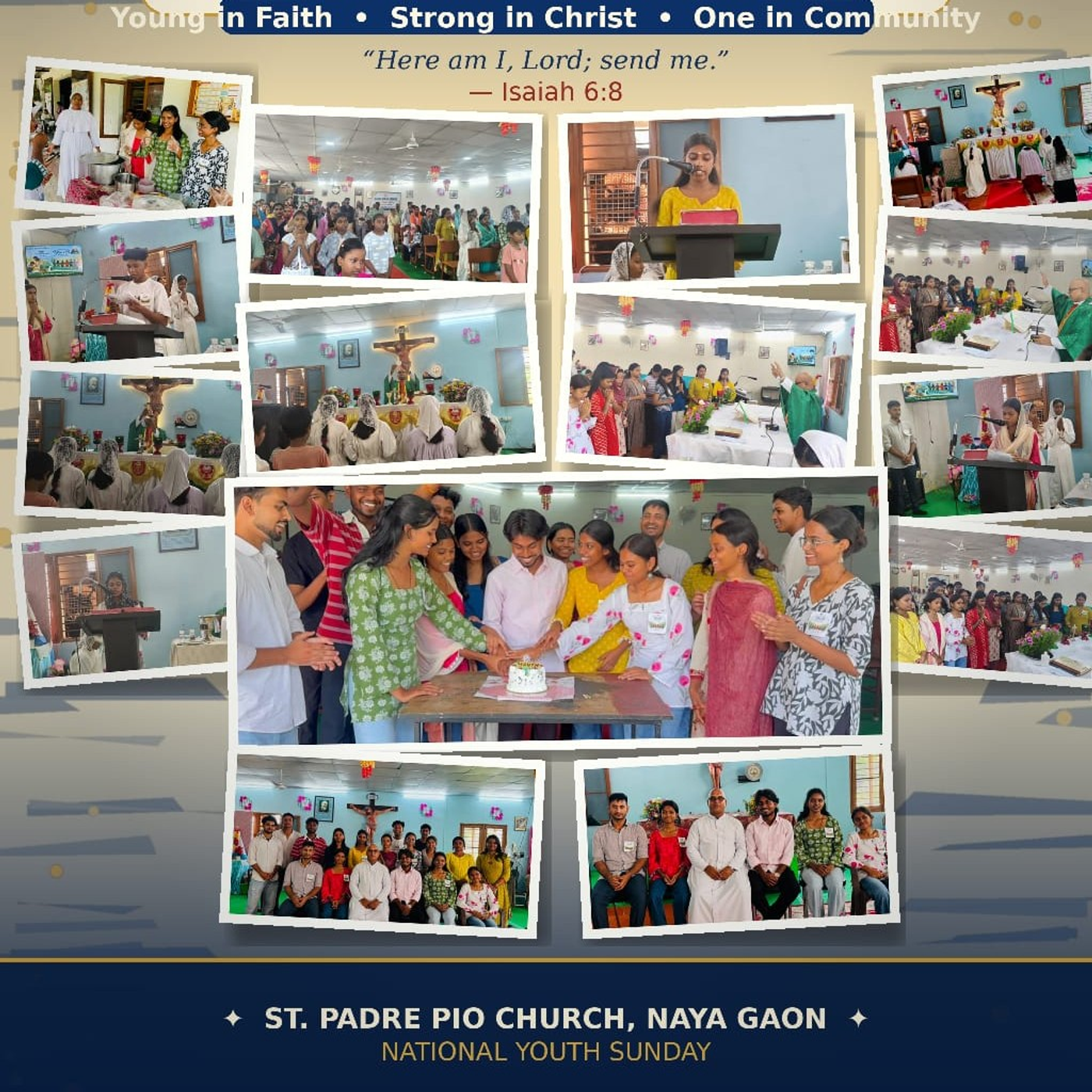 Young in Faith • Strong in Christ • One in Community

"Here am I, Lord; send me."
— Isaiah 6:8

✦ ST. PADRE PIO CHURCH, NAYA GAON ✦
NATIONAL YOUTH SUNDAY